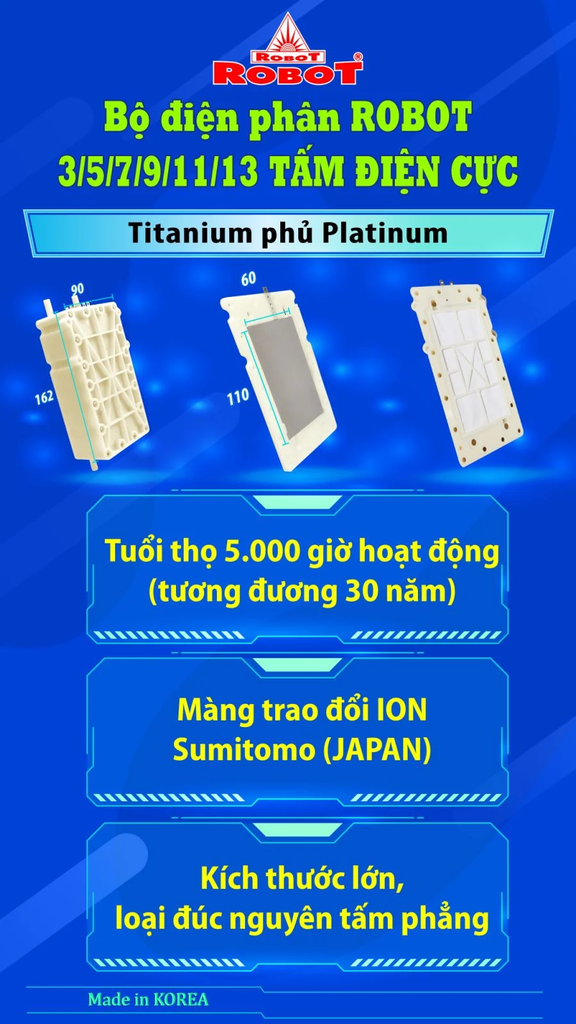 ROBOT
ROBOT®

Bộ điện phân ROBOT
3/5/7/9/11/13 TẤM ĐIỆN CỰC

Titanium phủ Platinum

90
162
60
110

Tuổi thọ 5.000 giờ hoạt động (tương đương 30 năm)

Màng trao đổi ION Sumitomo (JAPAN)

Kích thước lớn, loại đúc nguyên tấm phẳng

Made in KOREA